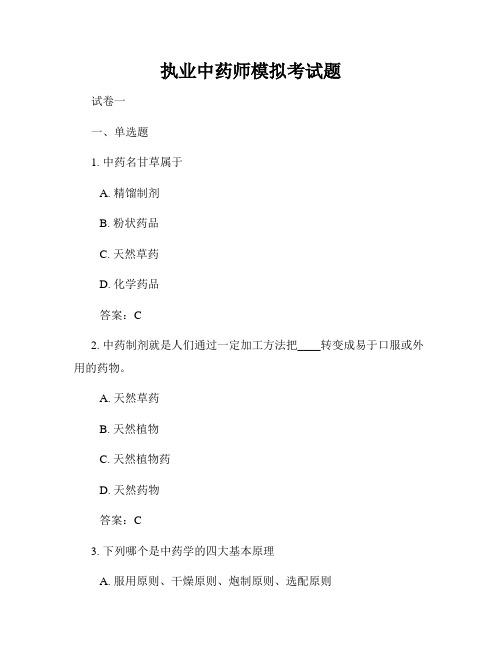 执业中药师模拟考试题

试卷一

一、单选题

1. 中药名甘草属于

A. 精馏制剂

B. 粉状药品

C. 天然草药

D. 化学药品

答案：C

2. 中药制剂就是人们通过一定加工方法把____转变成易于口服或外用的药物。

A. 天然草药

B. 天然植物

C. 天然植物药

D. 天然药物

答案：C

3. 下列哪个是中药学的四大基本原理

A. 服用原则、干燥原则、炮制原则、选配原则